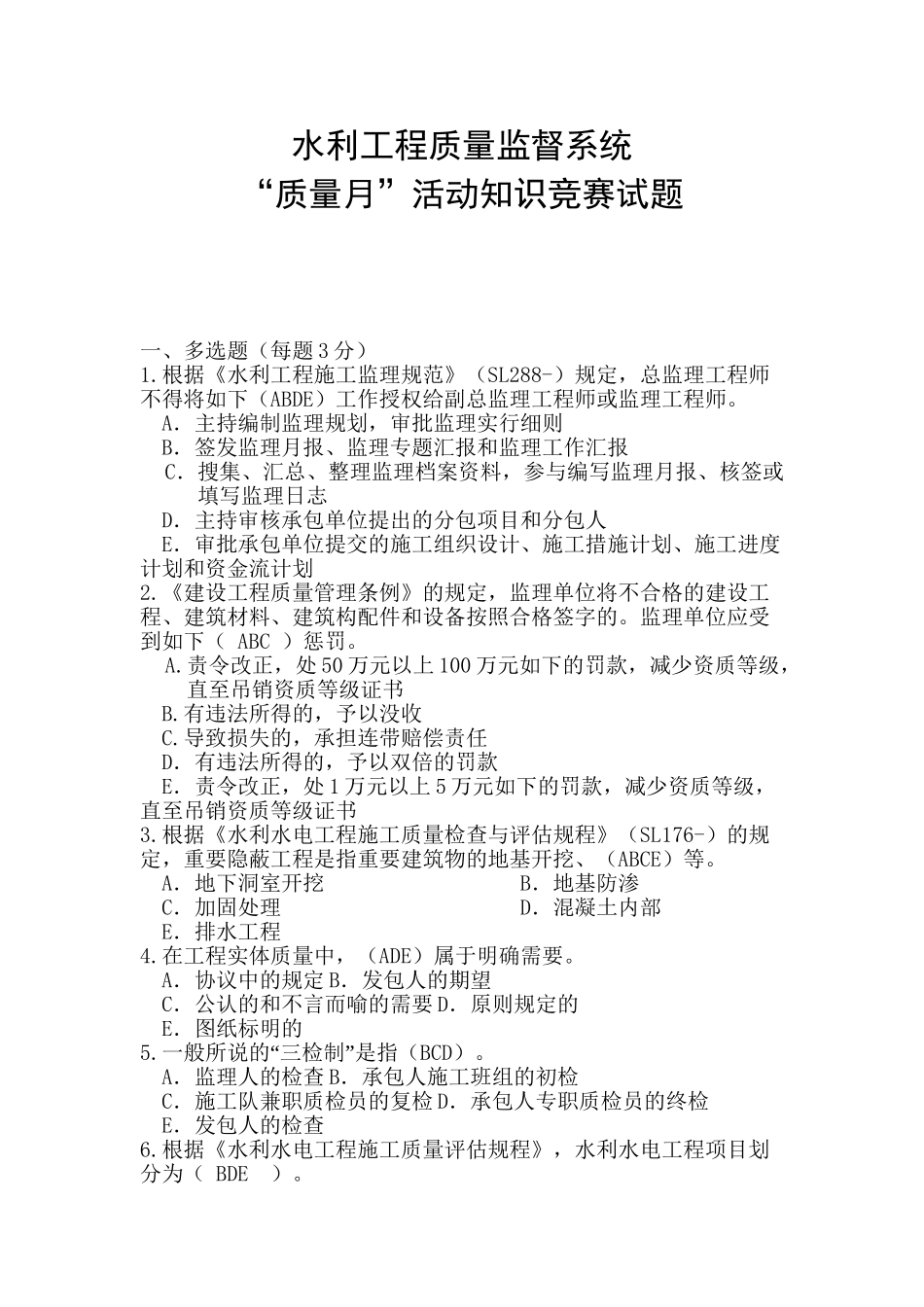 水利工程质量监督系统
“质量月”活动知识竞赛试题

一、多选题（每题3分）
1.根据《水利工程施工监理规范》（SL288-）规定，总监理工程师不得将如下（ABDE）工作授权给副总监理工程师或监理工程师。
A. 主持编制监理规划，审批监理实行细则
B. 签发监理月报、监理专题汇报和监理工作汇报
C. 搜集、汇总、整理监理档案资料，参与编写监理月报、核签或填写监理日志
D. 主持审核承包单位提出的分包项目和分包人
E. 审批承包单位提交的施工组织设计、施工措施计划、施工进度计划和资金流计划
2.《建设工程质量管理条例》的规定，监理单位将不合格的建设工程、建筑材料、建筑构配件和设备按照合格签字的。监理单位应受到如下（ ABC ）惩罚。
A.责令改正，处50万元以上100万元如下的罚款，减少资质等级，直至吊销资质等级证书
B.有违法所得的，予以没收
C.导致损失的，承担连带赔偿责任
D. 有违法所得的，予以双倍的罚款
E. 责令改正，处1万元以上5万元如下的罚款，减少资质等级，直至吊销资质等级证书
3.根据《水利水电工程施工质量检查与评估规程》（SL176-）的规定，重要隐蔽工程是指重要建筑物的地基开挖、（ABCE）等。
A. 地下洞室开挖
B. 地基防渗
C. 加固处理
D. 混凝土内部
E. 排水工程
4.在工程实体质量中，（ADE）属于明确需要。
A. 协议中的规定B. 发包人的期望
C. 公认的和不言而喻的需要D. 原则规定的
E. 图纸标明的
5.一般所说的“三检制”是指（BCD）。
A. 监理人的检查B. 承包人施工班组的初检
C. 施工队兼职质检员的复检D. 承包人专职质检员的终检
E. 发包人的检查
6.根据《水利水电工程施工质量评估规程》，水利水电工程项目划分为（ BDE ）。